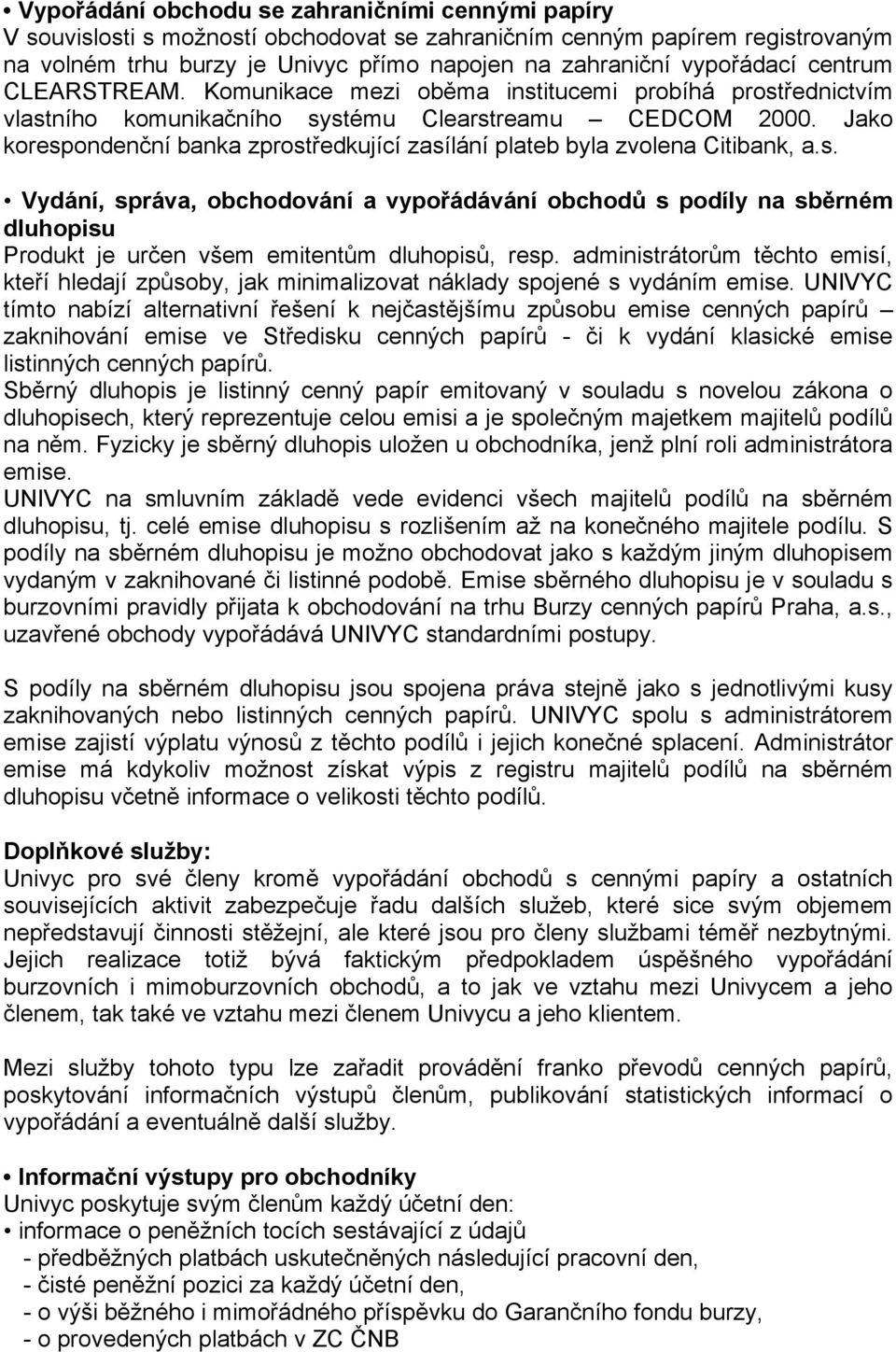 • Vypořádání obchodu se zahraničními cennými papíry
V souvislosti s možností obchodovat se zahraničním cenným papírem registrovaným na volném trhu burzy je Univyc přímo napojen na zahraniční vypořádací centrum CLEARSTREAM. Komunikace mezi oběma institucemi probíhá prostřednictvím vlastního komunikačního systému Clearstreamu – CEDCOM 2000. Jako korespondenční banka zprostředkující zasílání plateb byla zvolena Citibank, a.s.

• Vydání, správa, obchodování a vypořádávání obchodů s podíly na sběrném dluhopisu
Produkt je určen všem emitentům dluhopisů, resp. administrátorům těchto emisí, kteří hledají způsoby, jak minimalizovat náklady spojené s vydáním emise. UNIVYC tímto nabízí alternativní řešení k nejčastějšímu způsobu emise cenných papírů – zaknihování emise ve Středisku cenných papírů - či k vydání klasické emise listinných cenných papírů.
Sběrný dluhopis je listinný cenný papír emitovaný v souladu s novelou zákona o dluhopisech, který reprezentuje celou emisi a je společným majetkem majitelů podílů na něm. Fyzicky je sběrný dluhopis uložen u obchodníka, jenž plní roli administrátora emise.
UNIVYC na smluvním základě vede evidenci všech majitelů podílů na sběrném dluhopisu, tj. celé emise dluhopisu s rozlišením až na konečného majitele podílu. S podíly na sběrném dluhopisu je možno obchodovat jako s každým jiným dluhopisem vydaným v zaknihované či listinné podobě. Emise sběrného dluhopisu je v souladu s burzovními pravidly přijata k obchodování na trhu Burzy cenných papírů Praha, a.s., uzavřené obchody vypořádává UNIVYC standardními postupy.

S podíly na sběrném dluhopisu jsou spojena práva stejně jako s jednotlivými kusy zaknihovaných nebo listinných cenných papírů. UNIVYC spolu s administrátorem emise zajistí výplatu výnosů z těchto podílů i jejich konečné splacení. Administrátor emise má kdykoliv možnost získat výpis z registru majitelů podílů na sběrném dluhopisu včetně informace o velikosti těchto podílů.

Doplňkové služby:
Univyc pro své členy kromě vypořádání obchodů s cennými papíry a ostatních souvisejících aktivit zabezpečuje řadu dalších služeb, které sice svým objemem nepředstavují činnosti stěžejní, ale které jsou pro členy službami téměř nezbytnými. Jejich realizace totiž bývá faktickým předpokladem úspěšného vypořádání burzovních i mimoburzovních obchodů, a to jak ve vztahu mezi Univycem a jeho členem, tak také ve vztahu mezi členem Univycu a jeho klientem.

Mezi služby tohoto typu lze zařadit provádění franko převodů cenných papírů, poskytování informačních výstupů členům, publikování statistických informací o vypořádání a eventuálně další služby.

• Informační výstupy pro obchodníky
Univyc poskytuje svým členům každý účetní den:
• informace o peněžních tocích sestávající z údajů
- předběžných platbách uskutečněných následující pracovní den,
- čisté peněžní pozici za každý účetní den,
- o výši běžného i mimořádného příspěvku do Garančního fondu burzy,
- o provedených platbách v ZC ČNB